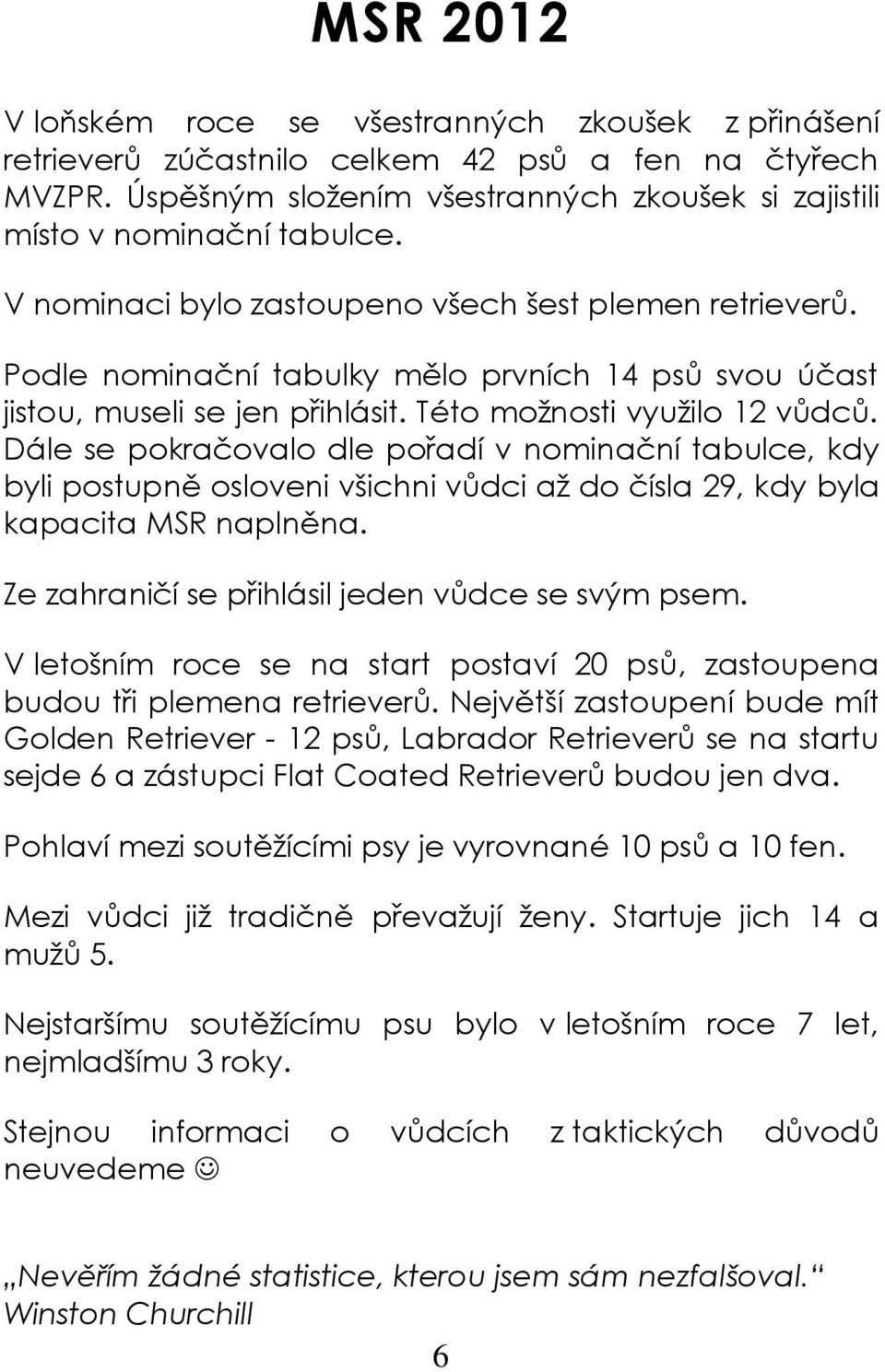 MSR 2012

V loňském roce se všestranných zkoušek z přinášení retrieverů zúčastnilo celkem 42 psů a fen na čtyřech MVZPR. Úspěšným složením všestranných zkoušek si zajistili místo v nominační tabulce.

V nominaci bylo zastoupeno všech šest plemen retrieverů.

Podle nominační tabulky mělo prvních 14 psů svou účast jistou, museli se jen přihlásit. Této možnosti využilo 12 vůdců. Dále se pokračovalo dle pořadí v nominační tabulce, kdy byli postupně osloveni všichni vůdci až do čísla 29, kdy byla kapacita MSR naplněna.

Ze zahraničí se přihlásil jeden vůdce se svým psem.

V letošním roce se na start postaví 20 psů, zastoupena budou tři plemena retrieverů. Největší zastoupení bude mít Golden Retriever - 12 psů, Labrador Retrieverů se na startu sejde 6 a zástupci Flat Coated Retrieverů budou jen dva.

Pohlaví mezi soutěžícími psy je vyrovnané 10 psů a 10 fen.

Mezi vůdci již tradičně převažují ženy. Startuje jich 14 a mužů 5.

Nejstaršímu soutěžícímu psu bylo v letošním roce 7 let, nejmladšímu 3 roky.

Stejnou informaci o vůdcích z taktických důvodů neuvedeme ☺

„Nevěřím žádné statistice, kterou jsem sám nezfalšoval.“ Winston Churchill

6